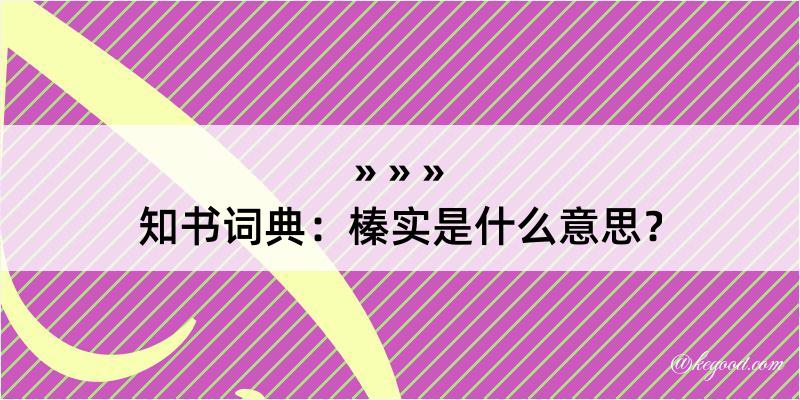 » » »
知书词典：榛实是什么意思？

@kegood.com